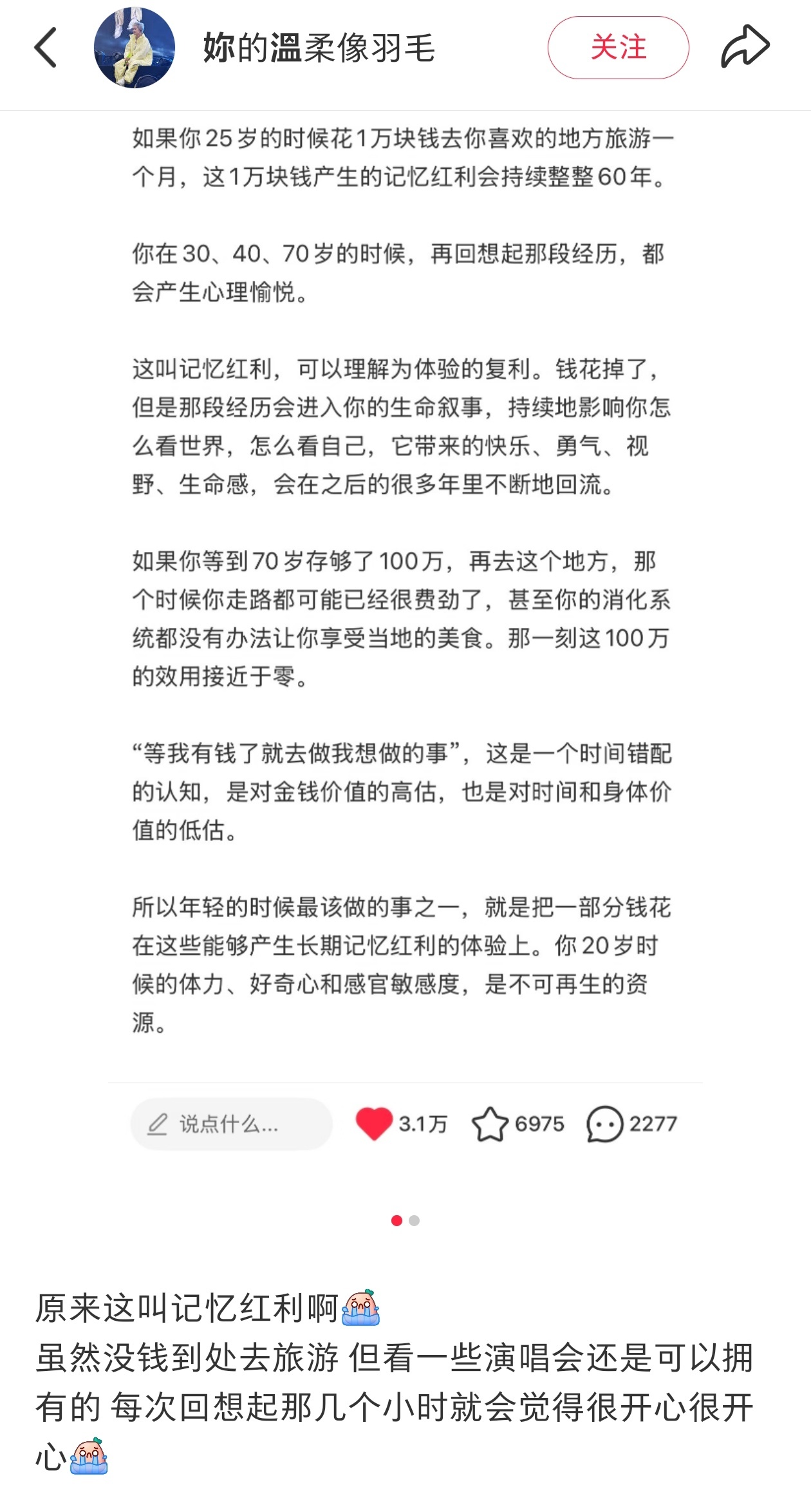 妳的溫柔像羽毛

关注

如果你25岁的时候花1万块钱去你喜欢的地方旅游一个月，这1万块钱产生的记忆红利会持续整整60年。

你在30、40、70岁的时候，再回想起那段经历，都会产生心理愉悦。

这叫记忆红利，可以理解为体验的复利。钱花掉了，但是那段经历会进入你的生命叙事，持续地影响你怎么看世界，怎么看自己，它带来的快乐、勇气、视野、生命感，会在之后的很多年里不断地回流。

如果你等到70岁存够了100万，再去这个地方，那个时候你走路都可能已经很费劲了，甚至你的消化系统都没有办法让你享受当地的美食。那一刻这100万的效用接近于零。

“等我有钱了就去做我想做的事”，这是一个时间错配的认知，是对金钱价值的高估，也是对时间和身体价值的低估。

所以年轻的时候最该做的事之一，就是把一部分钱花在这些能够产生长期记忆红利的体验上。你20岁时候的体力、好奇心和感官敏感度，是不可再生的资源。

说点什么...

3.1万

6975

2277

原来这叫记忆红利啊
虽然没钱到处去旅游 但看一些演唱会还是可以拥有的 每次回想起那几个小时就会觉得很开心很开心